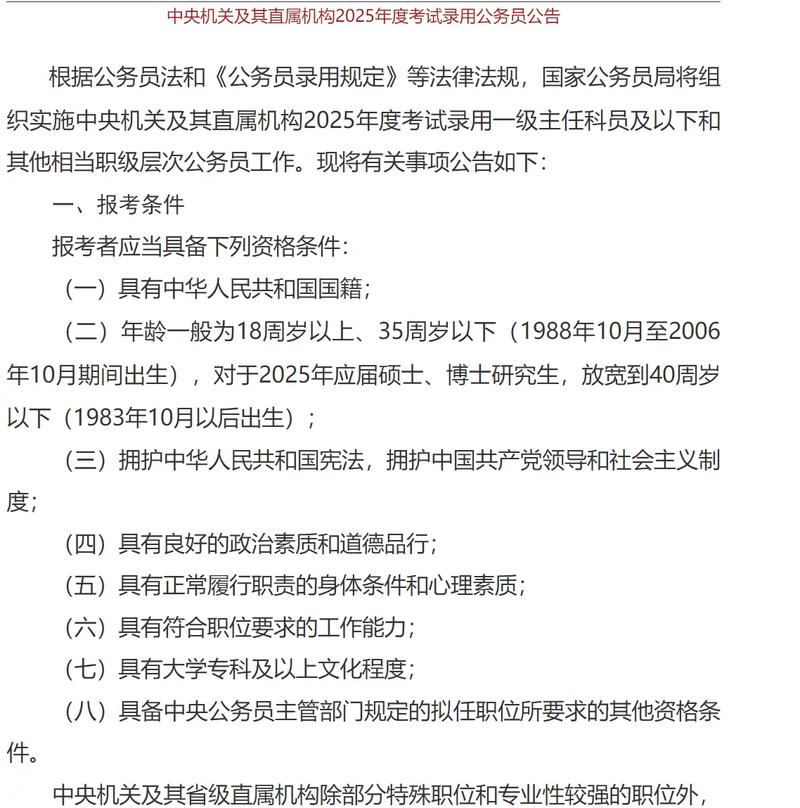 中央机关及其直属机构2025年度考试录用公务员公告

根据公务员法和《公务员录用规定》等法律法规，国家公务员局将组织实施中央机关及其直属机构2025年度考试录用一级主任科员及以下和其他相当职级层次公务员工作。现将有关事项公告如下：

一、报考条件

报考者应当具备下列资格条件：

（一）具有中华人民共和国国籍；

（二）年龄一般为18周岁以上、35周岁以下（1988年10月至2006年10月期间出生），对于2025年应届硕士、博士研究生，放宽到40周岁以下（1983年10月以后出生）；

（三）拥护中华人民共和国宪法，拥护中国共产党领导和社会主义制度；

（四）具有良好的政治素质和道德品行；

（五）具有正常履行职责的身体条件和心理素质；

（六）具有符合职位要求的工作能力；

（七）具有大学专科及以上文化程度；

（八）具备中央公务员主管部门规定的拟任职位所要求的其他资格条件。

中央机关及其省级直属机构除部分特殊职位和专业性较强的职位外，